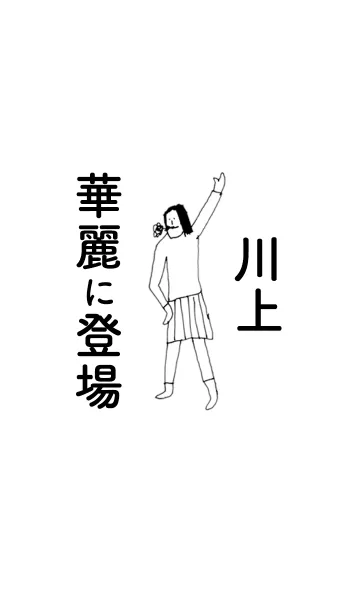 川上

華麗に登場